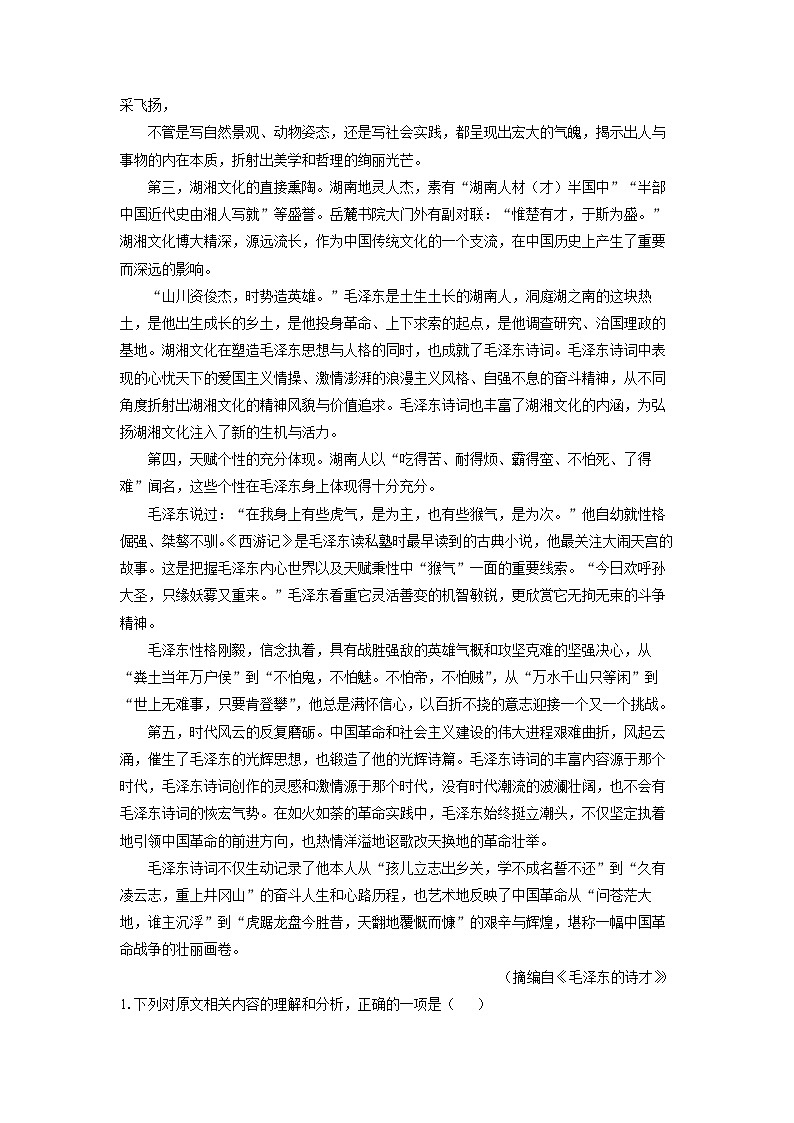 采飞扬，

不管是写自然景观、动物姿态，还是写社会实践，都呈现出宏大的气魄，揭示出人与事物的内在本质，折射出美学和哲理的绚丽光芒。

第三，湖湘文化的直接熏陶。湖南地灵人杰，素有“湖南人材（才）半国中”“半部中国近代史由湘人写就”等盛誉。岳麓书院大门外有副对联：“惟楚有才，于斯为盛。”湖湘文化博大精深，源远流长，作为中国传统文化的一个支流，在中国历史上产生了重要而深远的影响。

“山川资俊杰，时势造英雄。”毛泽东是土生土长的湖南人，洞庭湖之南的这块热土，是他出生成长的乡土，是他投身革命、上下求索的起点，是他调查研究、治国理政的基地。湖湘文化在塑造毛泽东思想与人格的同时，也成就了毛泽东诗词。毛泽东诗词中表现的心忧天下的爱国主义情操、激情澎湃的浪漫主义风格、自强不息的奋斗精神，从不同角度折射出湖湘文化的精神风貌与价值追求。毛泽东诗词也丰富了湖湘文化的内涵，为弘扬湖湘文化注入了新的生机与活力。

第四，天赋个性的充分体现。湖南人以“吃得苦、耐得烦、霸得蛮、不怕死、了得难”闻名，这些个性在毛泽东身上体现得十分充分。

毛泽东说过：“在我身上有些虎气，是为主，也有些猴气，是为次。”他自幼就性格倔强、桀骜不驯。《西游记》是毛泽东读私塾时最早读到的古典小说，他最关注大闹天宫的故事。这是把握毛泽东内心世界以及天赋秉性中“猴气”一面的重要线索。“今日欢呼孙大圣，只缘妖雾又重来。”毛泽东看重它灵活善变的机智敏锐，更欣赏它无拘无束的斗争精神。

毛泽东性格刚毅，信念执着，具有战胜强敌的英雄气概和攻坚克难的坚强决心，从“粪土当年万户侯”到“不怕鬼，不怕魅。不怕帝，不怕贼”，从“万水千山只等闲”到“世上无难事，只要肯登攀”，他总是满怀信心，以百折不挠的意志迎接一个又一个挑战。

第五，时代风云的反复磨砺。中国革命和社会主义建设的伟大进程艰难曲折，风起云涌，催生了毛泽东的光辉思想，也锻造了他的光辉诗篇。毛泽东诗词的丰富内容源于那个时代，毛泽东诗词创作的灵感和激情源于那个时代，没有时代潮流的波澜壮阔，也不会有毛泽东诗词的恢宏气势。在如火如荼的革命实践中，毛泽东始终挺立潮头，不仅坚定执着地引领中国革命的前进方向，也热情洋溢地讴歌改天换地的革命壮举。

毛泽东诗词不仅生动记录了他本人从“孩儿立志出乡关，学不成名誓不还”到“久有凌云志，重上井冈山”的奋斗人生和心路历程，也艺术地反映了中国革命从“问苍茫大地，谁主沉浮”到“虎踞龙盘今胜昔，天翻地覆慨而慷”的艰辛与辉煌，堪称一幅中国革命战争的壮丽画卷。

（摘编自《毛泽东的诗才》

1.下列对原文相关内容的理解和分析，正确的一项是（　）